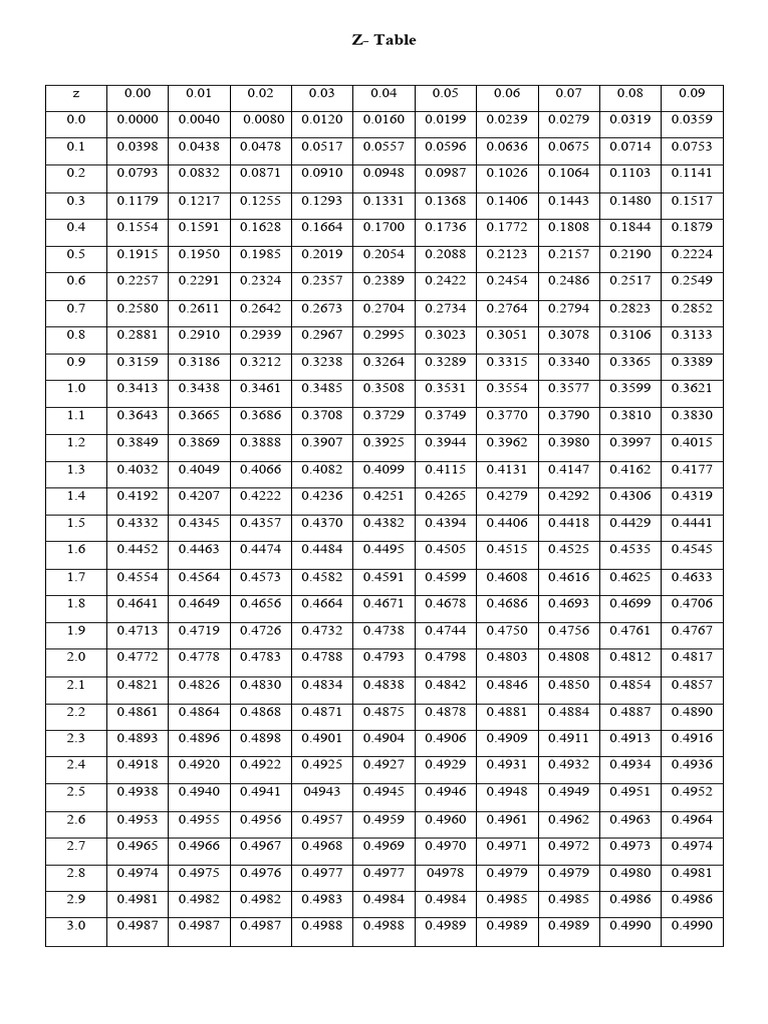 Z- Table

| z | 0.00 | 0.01 | 0.02 | 0.03 | 0.04 | 0.05 | 0.06 | 0.07 | 0.08 | 0.09 |
|---|---|---|---|---|---|---|---|---|---|---|
| 0.0 | 0.0000 | 0.0040 | 0.0080 | 0.0120 | 0.0160 | 0.0199 | 0.0239 | 0.0279 | 0.0319 | 0.0359 |
| 0.1 | 0.0398 | 0.0438 | 0.0478 | 0.0517 | 0.0557 | 0.0596 | 0.0636 | 0.0675 | 0.0714 | 0.0753 |
| 0.2 | 0.0793 | 0.0832 | 0.0871 | 0.0910 | 0.0948 | 0.0987 | 0.1026 | 0.1064 | 0.1103 | 0.1141 |
| 0.3 | 0.1179 | 0.1217 | 0.1255 | 0.1293 | 0.1331 | 0.1368 | 0.1406 | 0.1443 | 0.1480 | 0.1517 |
| 0.4 | 0.1554 | 0.1591 | 0.1628 | 0.1664 | 0.1700 | 0.1736 | 0.1772 | 0.1808 | 0.1844 | 0.1879 |
| 0.5 | 0.1915 | 0.1950 | 0.1985 | 0.2019 | 0.2054 | 0.2088 | 0.2123 | 0.2157 | 0.2190 | 0.2224 |
| 0.6 | 0.2257 | 0.2291 | 0.2324 | 0.2357 | 0.2389 | 0.2422 | 0.2454 | 0.2486 | 0.2517 | 0.2549 |
| 0.7 | 0.2580 | 0.2611 | 0.2642 | 0.2673 | 0.2704 | 0.2734 | 0.2764 | 0.2794 | 0.2823 | 0.2852 |
| 0.8 | 0.2881 | 0.2910 | 0.2939 | 0.2967 | 0.2995 | 0.3023 | 0.3051 | 0.3078 | 0.3106 | 0.3133 |
| 0.9 | 0.3159 | 0.3186 | 0.3212 | 0.3238 | 0.3264 | 0.3289 | 0.3315 | 0.3340 | 0.3365 | 0.3389 |
| 1.0 | 0.3413 | 0.3438 | 0.3461 | 0.3485 | 0.3508 | 0.3531 | 0.3554 | 0.3577 | 0.3599 | 0.3621 |
| 1.1 | 0.3643 | 0.3665 | 0.3686 | 0.3708 | 0.3729 | 0.3749 | 0.3770 | 0.3790 | 0.3810 | 0.3830 |
| 1.2 | 0.3849 | 0.3869 | 0.3888 | 0.3907 | 0.3925 | 0.3944 | 0.3962 | 0.3980 | 0.3997 | 0.4015 |
| 1.3 | 0.4032 | 0.4049 | 0.4066 | 0.4082 | 0.4099 | 0.4115 | 0.4131 | 0.4147 | 0.4162 | 0.4177 |
| 1.4 | 0.4192 | 0.4207 | 0.4222 | 0.4236 | 0.4251 | 0.4265 | 0.4279 | 0.4292 | 0.4306 | 0.4319 |
| 1.5 | 0.4332 | 0.4345 | 0.4357 | 0.4370 | 0.4382 | 0.4394 | 0.4406 | 0.4418 | 0.4429 | 0.4441 |
| 1.6 | 0.4452 | 0.4463 | 0.4474 | 0.4484 | 0.4495 | 0.4505 | 0.4515 | 0.4525 | 0.4535 | 0.4545 |
| 1.7 | 0.4554 | 0.4564 | 0.4573 | 0.4582 | 0.4591 | 0.4599 | 0.4608 | 0.4616 | 0.4625 | 0.4633 |
| 1.8 | 0.4641 | 0.4649 | 0.4656 | 0.4664 | 0.4671 | 0.4678 | 0.4686 | 0.4693 | 0.4699 | 0.4706 |
| 1.9 | 0.4713 | 0.4719 | 0.4726 | 0.4732 | 0.4738 | 0.4744 | 0.4750 | 0.4756 | 0.4761 | 0.4767 |
| 2.0 | 0.4772 | 0.4778 | 0.4783 | 0.4788 | 0.4793 | 0.4798 | 0.4803 | 0.4808 | 0.4812 | 0.4817 |
| 2.1 | 0.4821 | 0.4826 | 0.4830 | 0.4834 | 0.4838 | 0.4842 | 0.4846 | 0.4850 | 0.4854 | 0.4857 |
| 2.2 | 0.4861 | 0.4864 | 0.4868 | 0.4871 | 0.4875 | 0.4878 | 0.4881 | 0.4884 | 0.4887 | 0.4890 |
| 2.3 | 0.4893 | 0.4896 | 0.4898 | 0.4901 | 0.4904 | 0.4906 | 0.4909 | 0.4911 | 0.4913 | 0.4916 |
| 2.4 | 0.4918 | 0.4920 | 0.4922 | 0.4925 | 0.4927 | 0.4929 | 0.4931 | 0.4932 | 0.4934 | 0.4936 |
| 2.5 | 0.4938 | 0.4940 | 0.4941 | 04943 | 0.4945 | 0.4946 | 0.4948 | 0.4949 | 0.4951 | 0.4952 |
| 2.6 | 0.4953 | 0.4955 | 0.4956 | 0.4957 | 0.4959 | 0.4960 | 0.4961 | 0.4962 | 0.4963 | 0.4964 |
| 2.7 | 0.4965 | 0.4966 | 0.4967 | 0.4968 | 0.4969 | 0.4970 | 0.4971 | 0.4972 | 0.4973 | 0.4974 |
| 2.8 | 0.4974 | 0.4975 | 0.4976 | 0.4977 | 0.4977 | 04978 | 0.4979 | 0.4979 | 0.4980 | 0.4981 |
| 2.9 | 0.4981 | 0.4982 | 0.4982 | 0.4983 | 0.4984 | 0.4984 | 0.4985 | 0.4985 | 0.4986 | 0.4986 |
| 3.0 | 0.4987 | 0.4987 | 0.4987 | 0.4988 | 0.4988 | 0.4989 | 0.4989 | 0.4989 | 0.4990 | 0.4990 |